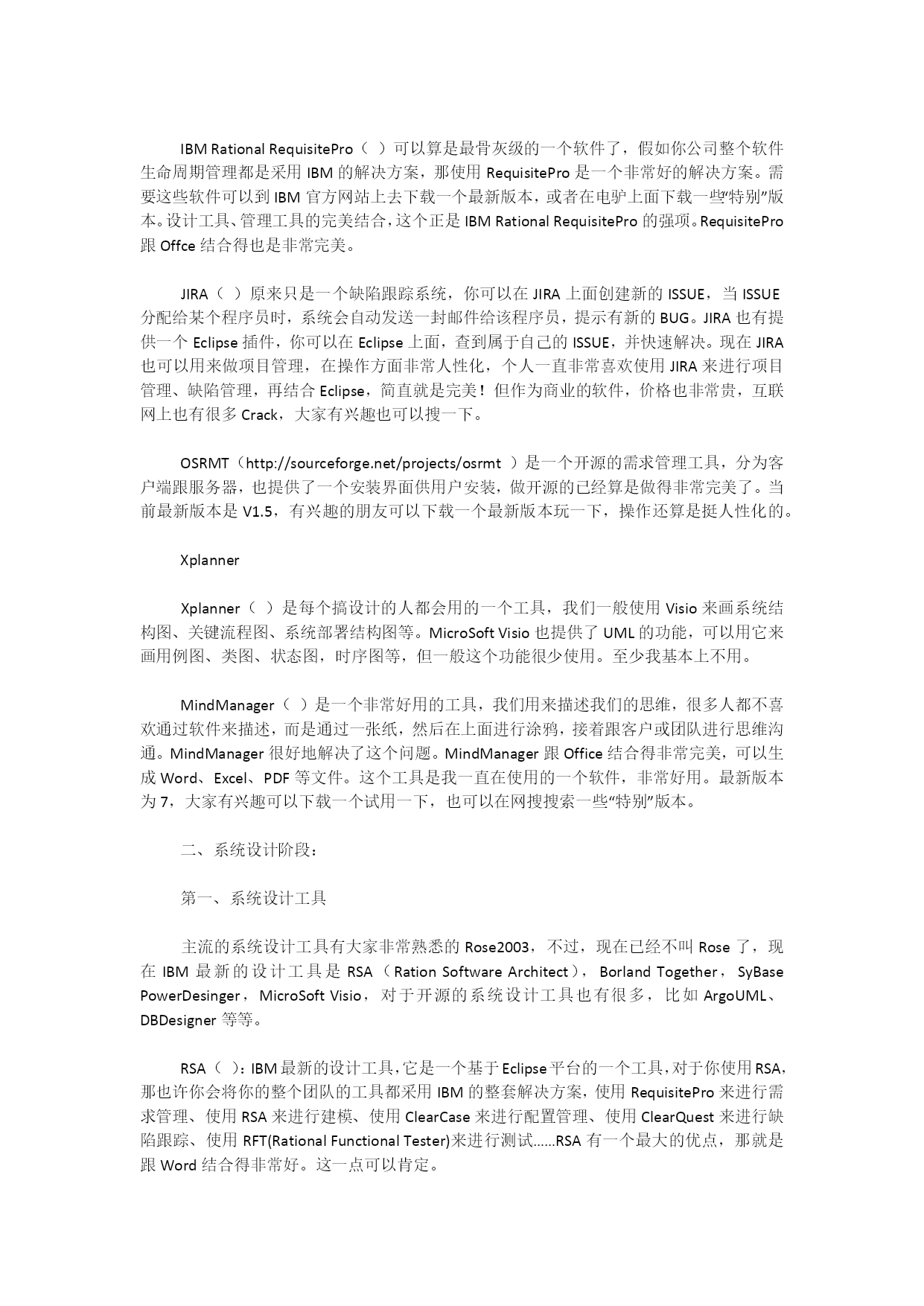 IBM Rational RequisitePro（ ）可以算是最骨灰级的一个软件了，假如你公司整个软件生命周期管理都是采用 IBM 的解决方案，那使用 RequisitePro 是一个非常好的解决方案。需要这些软件可以到 IBM 官方网站上去下载一个最新版本，或者在电驴上面下载一些“特别”版本。设计工具、管理工具的完美结合，这个正是 IBM Rational RequisitePro 的强项。RequisitePro 跟 Offce 结合得也是非常完美。

JIRA（ ）原来只是一个缺陷跟踪系统，你可以在 JIRA 上面创建新的 ISSUE，当 ISSUE 分配给某个程序员时，系统会自动发送一封邮件给该程序员，提示有新的 BUG。JIRA 也有提供一个 Eclipse 插件，你可以在 Eclipse 上面，查到属于自己的 ISSUE，并快速解决。现在 JIRA 也可以用来做项目管理，在操作方面非常人性化，个人一直非常喜欢使用 JIRA 来进行项目管理、缺陷管理，再结合 Eclipse，简直就是完美！但作为商业的软件，价格也非常贵，互联网上也有很多 Crack，大家有兴趣也可以搜一下。

OSRMT（http://sourceforge.net/projects/osrmt ）是一个开源的需求管理工具，分为客户端跟服务器，也提供了一个安装界面供用户安装，做开源的已经算是做得非常完美了。当前最新版本是 V1.5，有兴趣的朋友可以下载一个最新版本玩一下，操作还算是挺人性化的。

Xplanner

Xplanner（ ）是每个搞设计的人都会用的一个工具，我们一般使用 Visio 来画系统结构图、关键流程图、系统部署结构图等。MicroSoft Visio 也提供了 UML 的功能，可以用它来画用例图、类图、状态图，时序图等，但一般这个功能很少使用。至少我基本上不用。

MindManager（ ）是一个非常好用的工具，我们用来描述我们的思维，很多人都不喜欢通过软件来描述，而是通过一张纸，然后在上面进行涂鸦，接着跟客户或团队进行思维沟通。MindManager 很好地解决了这个问题。MindManager 跟 Office 结合得非常完美，可以生成 Word、Excel、PDF 等文件。这个工具是我一直在使用的一个软件，非常好用。最新版本为 7，大家有兴趣可以下载一个试用一下，也可以在网搜搜索一些“特别”版本。

二、系统设计阶段：

第一、系统设计工具

主流的系统设计工具有大家非常熟悉的 Rose2003，不过，现在已经不叫 Rose 了，现在 IBM 最新的设计工具是 RSA（Ration Software Architect），Borland Together，SyBase PowerDesinger，MicroSoft Visio，对于开源的系统设计工具也有很多，比如 ArgoUML、DBDesigner 等等。

RSA（ ）：IBM 最新的设计工具，它是一个基于 Eclipse 平台的一个工具，对于你使用 RSA，那也许你会将你的整个团队的工具都采用 IBM 的整套解决方案，使用 RequisitePro 来进行需求管理、使用 RSA 来进行建模、使用 ClearCase 来进行配置管理、使用 ClearQuest 来进行缺陷跟踪、使用 RFT(Rational Functional Tester)来进行测试……RSA 有一个最大的优点，那就是跟 Word 结合得非常好。这一点可以肯定。